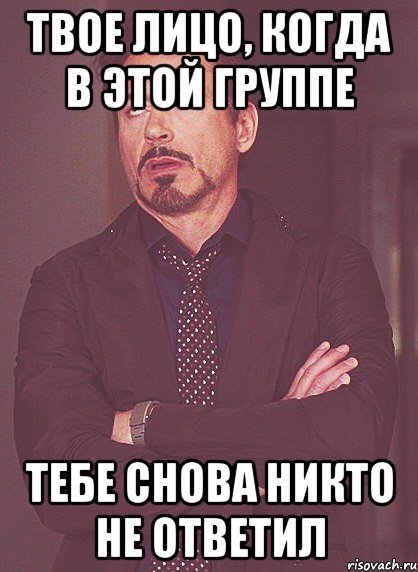 ТВОЕ ЛИЦО, КОГДА В ЭТОЙ ГРУППЕ

ТЕБЕ СНОВА НИКТО НЕ ОТВЕТИЛ

risovach.ru